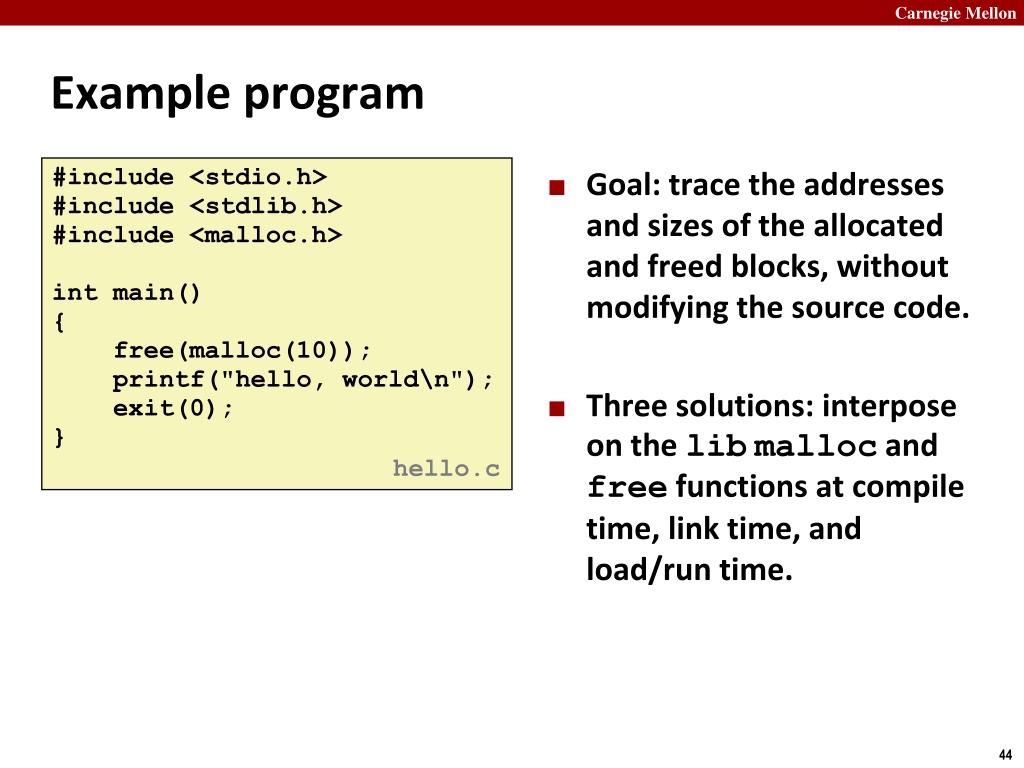 Carnegie Mellon

Example program

#include <stdio.h>
#include <stdlib.h>
#include <malloc.h>

int main()
{
    free(malloc(10));
    printf("hello, world\n");
    exit(0);
}

hello.c

■ Goal: trace the addresses and sizes of the allocated and freed blocks, without modifying the source code.

■ Three solutions: interpose on the lib malloc and free functions at compile time, link time, and load/run time.

44